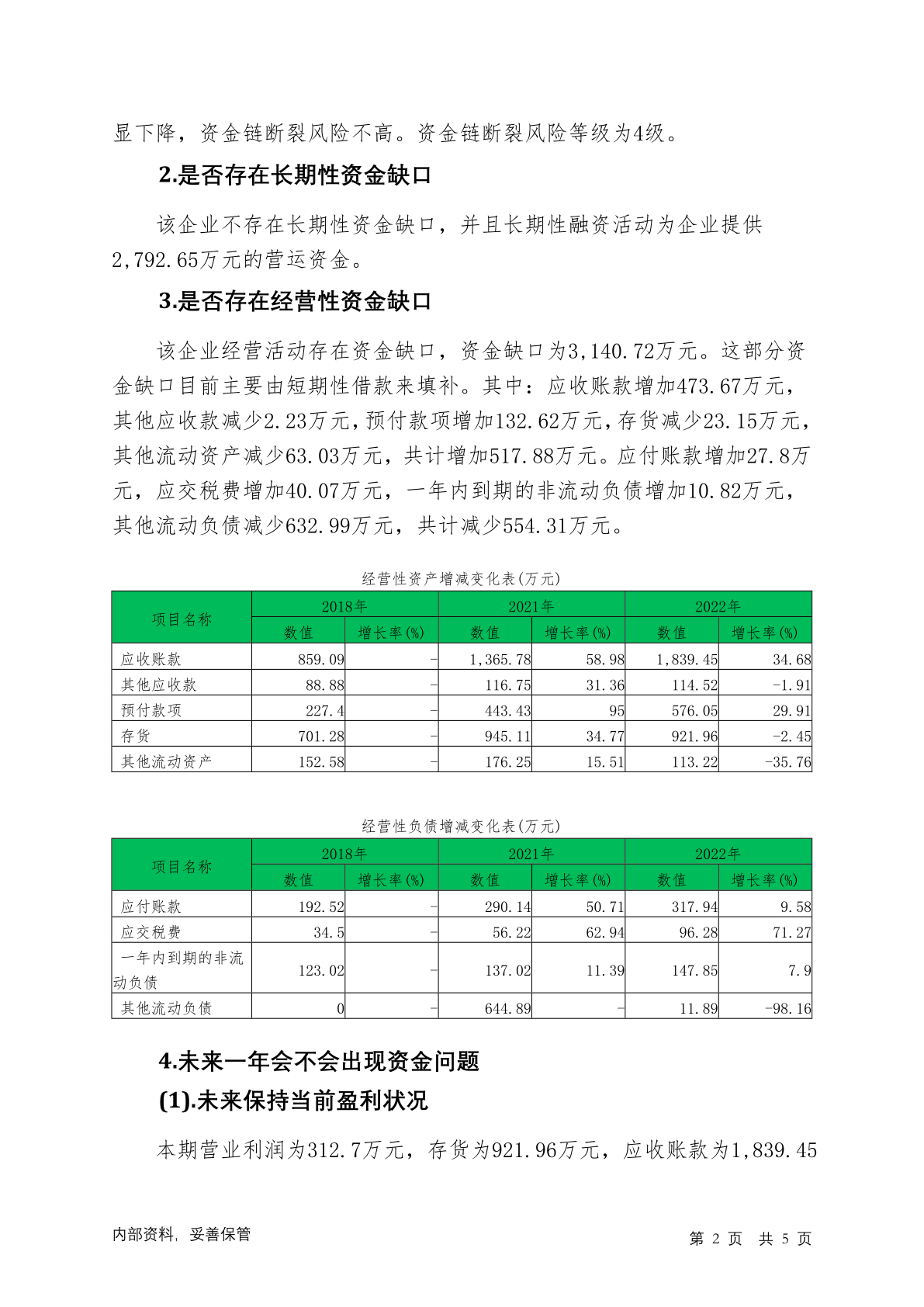 显下降，资金链断裂风险不高。资金链断裂风险等级为4级。

2.是否存在长期性资金缺口

该企业不存在长期性资金缺口，并且长期性融资活动为企业提供2,792.65万元的营运资金。

3.是否存在经营性资金缺口

该企业经营活动存在资金缺口，资金缺口为3,140.72万元。这部分资金缺口目前主要由短期性借款来填补。其中：应收账款增加473.67万元，其他应收款减少2.23万元，预付款项增加132.62万元，存货减少23.15万元，其他流动资产减少63.03万元，共计增加517.88万元。应付账款增加27.8万元，应交税费增加40.07万元，一年内到期的非流动负债增加10.82万元，其他流动负债减少632.99万元，共计减少554.31万元。

经营性资产增减变化表(万元)

| 项目名称 | 2018年 数值 | 2018年 增长率(%) | 2021年 数值 | 2021年 增长率(%) | 2022年 数值 | 2022年 增长率(%) |
|---|---|---|---|---|---|---|
| 应收账款 | 859.09 | - | 1,365.78 | 58.98 | 1,839.45 | 34.68 |
| 其他应收款 | 88.88 | - | 116.75 | 31.36 | 114.52 | -1.91 |
| 预付款项 | 227.4 | - | 443.43 | 95 | 576.05 | 29.91 |
| 存货 | 701.28 | - | 945.11 | 34.77 | 921.96 | -2.45 |
| 其他流动资产 | 152.58 | - | 176.25 | 15.51 | 113.22 | -35.76 |

经营性负债增减变化表(万元)

| 项目名称 | 2018年 数值 | 2018年 增长率(%) | 2021年 数值 | 2021年 增长率(%) | 2022年 数值 | 2022年 增长率(%) |
|---|---|---|---|---|---|---|
| 应付账款 | 192.52 | - | 290.14 | 50.71 | 317.94 | 9.58 |
| 应交税费 | 34.5 | - | 56.22 | 62.94 | 96.28 | 71.27 |
| 一年内到期的非流动负债 | 123.02 | - | 137.02 | 11.39 | 147.85 | 7.9 |
| 其他流动负债 | 0 | - | 644.89 | - | 11.89 | -98.16 |

4.未来一年会不会出现资金问题

(1).未来保持当前盈利状况

本期营业利润为312.7万元，存货为921.96万元，应收账款为1,839.45

内部资料，妥善保管

第 2 页 共 5 页